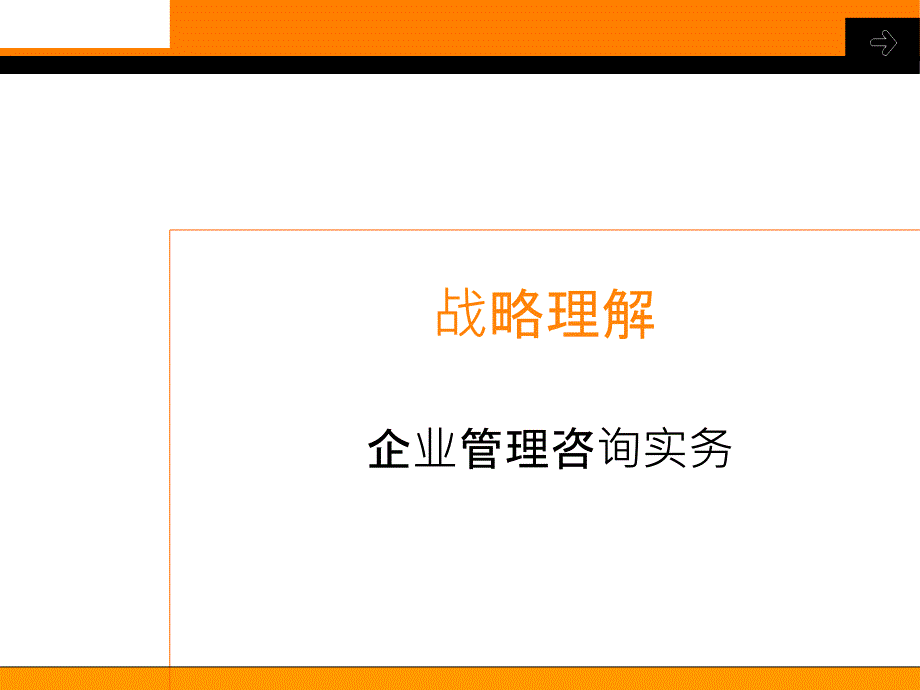 战略理解

企业管理咨询实务